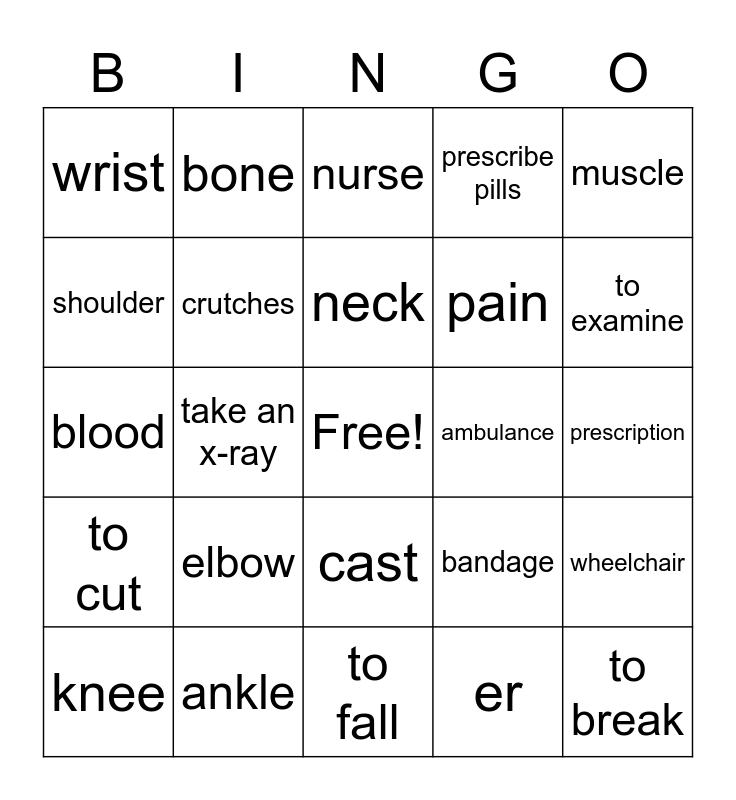 | B | I | N | G | O |
|---|---|---|---|---|
| wrist | bone | nurse | prescribe pills | muscle |
| shoulder | crutches | neck | pain | to examine |
| blood | take an x-ray | Free! | ambulance | prescription |
| to cut | elbow | cast | bandage | wheelchair |
| knee | ankle | to fall | er | to break |